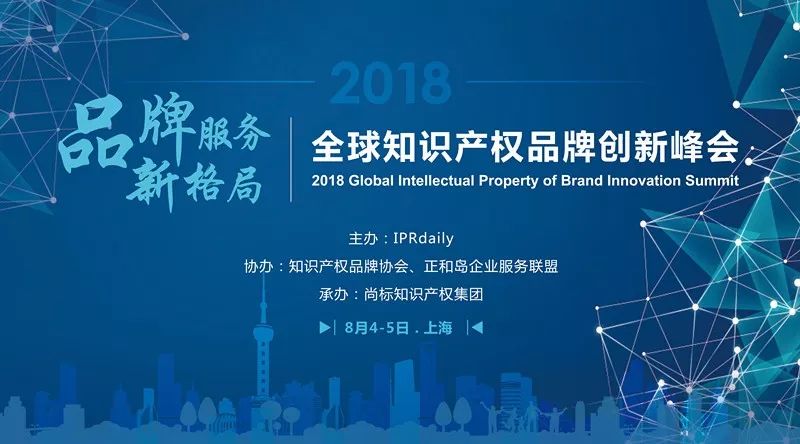 2018

品牌服务
新格局

全球知识产权品牌创新峰会
2018 Global Intellectual Property of Brand Innovation Summit

主办：IPRdaily
协办：知识产权品牌协会、正和岛企业服务联盟
承办：尚标知识产权集团

8月4-5日．上海